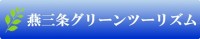 燕三条グリーンツーリズム